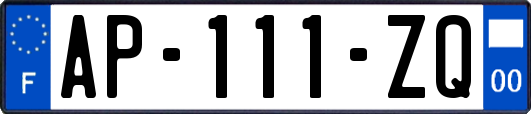 F
AP-111-ZQ
00